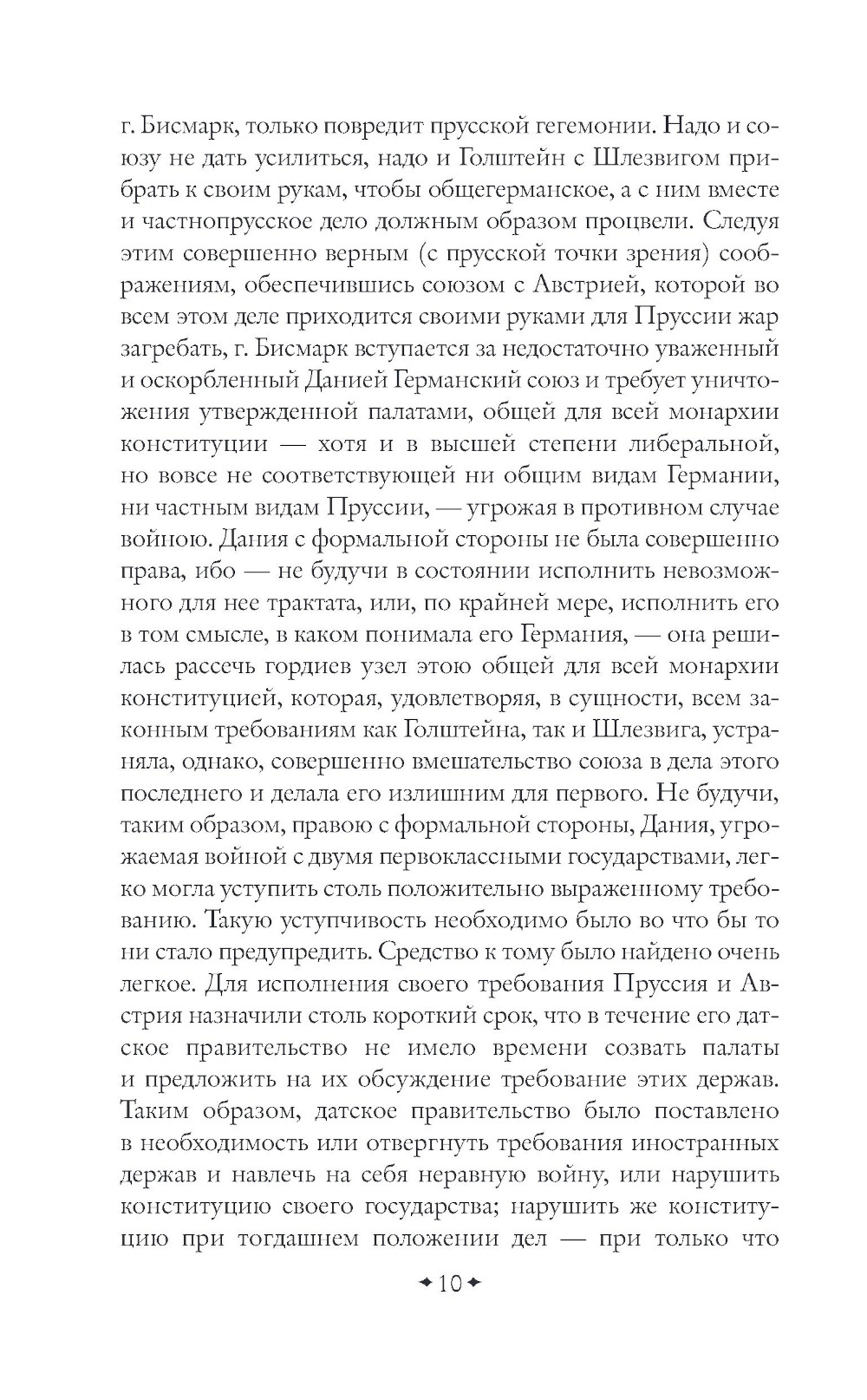 г. Бисмарк, только повредит прусской гегемонии. Надо и союзу не дать усилиться, надо и Голштейн с Шлезвигом прибрать к своим рукам, чтобы общегерманское, а с ним вместе и частнопрусское дело должным образом процвели. Следуя этим совершенно верным (с прусской точки зрения) соображениям, обеспечившись союзом с Австрией, которой во всем этом деле приходится своими руками для Пруссии жар загребать, г. Бисмарк вступается за недостаточно уваженный и оскорбленный Данией Германский союз и требует уничтожения утвержденной палатами, общей для всей монархии конституции — хотя и в высшей степени либеральной, но вовсе не соответствующей ни общим видам Германии, ни частным видам Пруссии, — угрожая в противном случае войною. Дания с формальной стороны не была совершенно права, ибо — не будучи в состоянии исполнить невозможного для нее трактата, или, по крайней мере, исполнить его в том смысле, в каком понимала его Германия, — она решилась рассечь гордиев узел этою общей для всей монархии конституцией, которая, удовлетворяя, в сущности, всем законным требованиям как Голштейна, так и Шлезвига, устраняла, однако, совершенно вмешательство союза в дела этого последнего и делала его излишним для первого. Не будучи, таким образом, правою с формальной стороны, Дания, угрожаемая войной с двумя первоклассными государствами, легко могла уступить столь положительно выраженному требованию. Такую уступчивость необходимо было во что бы то ни стало предупредить. Средство к тому было найдено очень легкое. Для исполнения своего требования Пруссия и Австрия назначили столь короткий срок, что в течение его датское правительство не имело времени созвать палаты и предложить на их обсуждение требование этих держав. Таким образом, датское правительство было поставлено в необходимость или отвергнуть требования иностранных держав и навлечь на себя неравную войну, или нарушить конституцию своего государства; нарушить же конституцию при тогдашнем положении дел — при только что

10